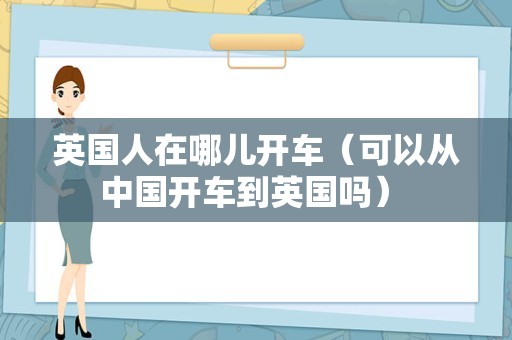 英国人在哪儿开车（可以从中国开车到英国吗）